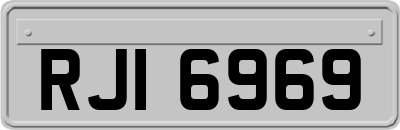 RJI 6969